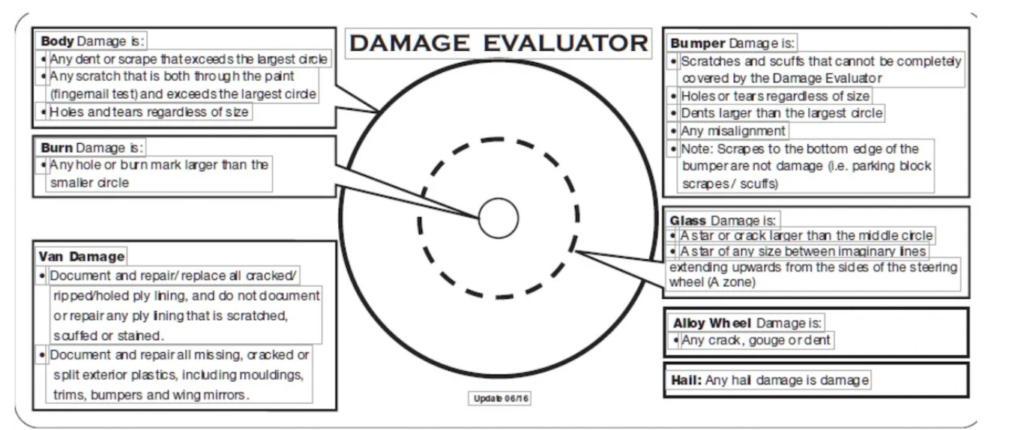 DAMAGE EVALUATOR

**Body** Damage is:
• Any dent or scrape that exceeds the largest circle
• Any scratch that is both through the paint (fingernail test) and exceeds the largest circle
• Holes and tears regardless of size

**Burn** Damage is:
• Any hole or burn mark larger than the smaller circle

**Van Damage**
• Document and repair/ replace all cracked/ ripped/holed ply lining, and do not document or repair any ply lining that is scratched, scuffed or stained.
• Document and repair all missing, cracked or split exterior plastics, including mouldings, trims, bumpers and wing mirrors.

**Bumper** Damage is:
• Scratches and scuffs that cannot be completely covered by the Damage Evaluator
• Holes or tears regardless of size
• Dents larger than the largest circle
• Any misalignment
• Note: Scrapes to the bottom edge of the bumper are not damage (i.e. parking block scrapes / scuffs)

**Glass** Damage is:
• A star or crack larger than the middle circle
• A star of any size between imaginary lines extending upwards from the sides of the steering wheel (A zone)

**Alloy Wheel** Damage is:
• Any crack, gouge or dent

**Hail:** Any hail damage is damage

Update 06/16